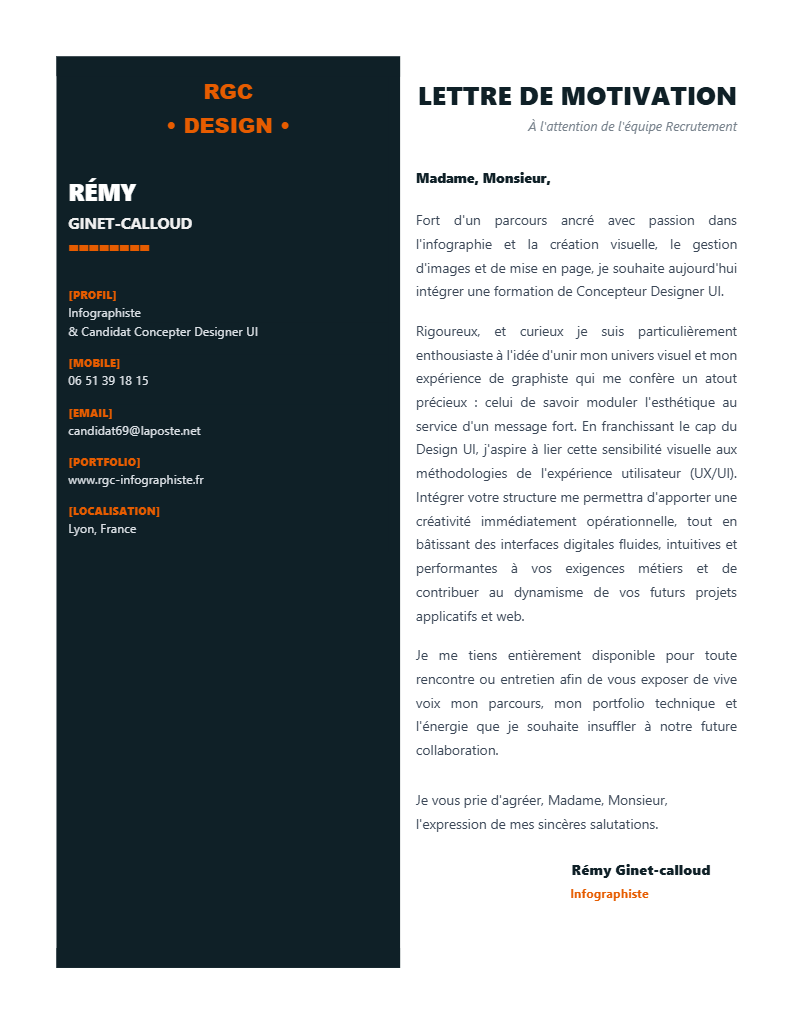 RGC
• DESIGN •

RÉMY
GINET-CALLOUD

[PROFIL]
Infographiste
& Candidat Concepter Designer UI

[MOBILE]
06 51 39 18 15

[EMAIL]
candidat69@laposte.net

[PORTFOLIO]
www.rgc-infographiste.fr

[LOCALISATION]
Lyon, France

LETTRE DE MOTIVATION
À l'attention de l'équipe Recrutement

Madame, Monsieur,

Fort d'un parcours ancré avec passion dans l'infographie et la création visuelle, le gestion d'images et de mise en page, je souhaite aujourd'hui intégrer une formation de Concepteur Designer UI.

Rigoureux, et curieux je suis particulièrement enthousiaste à l'idée d'unir mon univers visuel et mon expérience de graphiste qui me confère un atout précieux : celui de savoir moduler l'esthétique au service d'un message fort. En franchissant le cap du Design UI, j'aspire à lier cette sensibilité visuelle aux méthodologies de l'expérience utilisateur (UX/UI). Intégrer votre structure me permettra d'apporter une créativité immédiatement opérationnelle, tout en bâtissant des interfaces digitales fluides, intuitives et performantes à vos exigences métiers et de contribuer au dynamisme de vos futurs projets applicatifs et web.

Je me tiens entièrement disponible pour toute rencontre ou entretien afin de vous exposer de vive voix mon parcours, mon portfolio technique et l'énergie que je souhaite insuffler à notre future collaboration.

Je vous prie d'agréer, Madame, Monsieur,
l'expression de mes sincères salutations.

Rémy Ginet-calloud
Infographiste